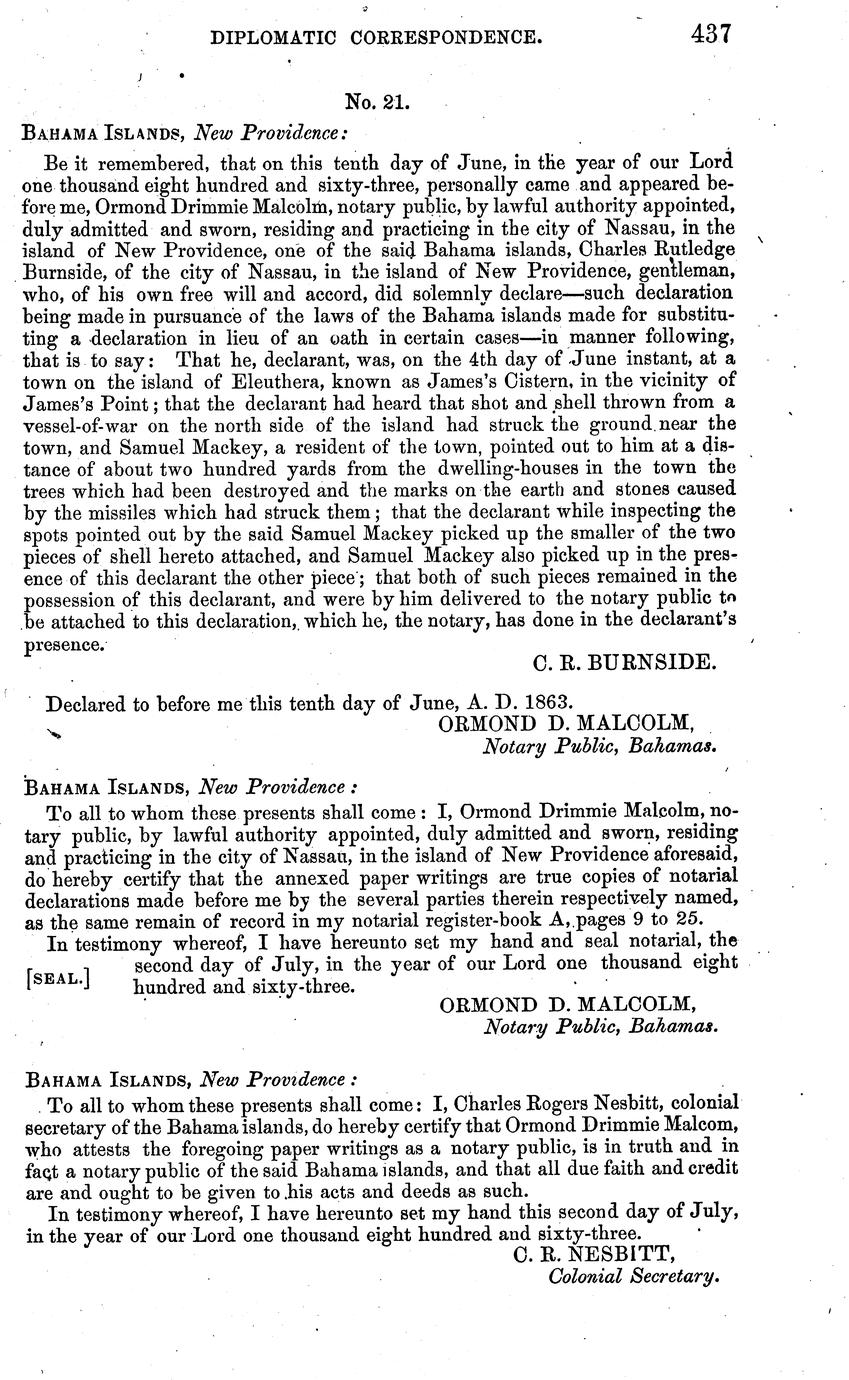 DIPLOMATIC CORRESPONDENCE. 437

No. 21.

BAHAMA ISLANDS, New Providence:

Be it remembered, that on this tenth day of June, in the year of our Lord one thousand eight hundred and sixty-three, personally came and appeared before me, Ormond Drimmie Malcolm, notary public, by lawful authority appointed, duly admitted and sworn, residing and practicing in the city of Nassau, in the island of New Providence, one of the said Bahama islands, Charles Rutledge Burnside, of the city of Nassau, in the island of New Providence, gentleman, who, of his own free will and accord, did solemnly declare—such declaration being made in pursuance of the laws of the Bahama islands made for substituting a declaration in lieu of an oath in certain cases—in manner following, that is to say: That he, declarant, was, on the 4th day of June instant, at a town on the island of Eleuthera, known as James's Cistern, in the vicinity of James's Point; that the declarant had heard that shot and shell thrown from a vessel-of-war on the north side of the island had struck the ground near the town, and Samuel Mackey, a resident of the town, pointed out to him at a distance of about two hundred yards from the dwelling-houses in the town the trees which had been destroyed and the marks on the earth and stones caused by the missiles which had struck them; that the declarant while inspecting the spots pointed out by the said Samuel Mackey picked up the smaller of the two pieces of shell hereto attached, and Samuel Mackey also picked up in the presence of this declarant the other piece; that both of such pieces remained in the possession of this declarant, and were by him delivered to the notary public to be attached to this declaration, which he, the notary, has done in the declarant's presence.

C. R. BURNSIDE.

Declared to before me this tenth day of June, A. D. 1863.

ORMOND D. MALCOLM,
Notary Public, Bahamas.

BAHAMA ISLANDS, New Providence:

To all to whom these presents shall come: I, Ormond Drimmie Malcolm, notary public, by lawful authority appointed, duly admitted and sworn, residing and practicing in the city of Nassau, in the island of New Providence aforesaid, do hereby certify that the annexed paper writings are true copies of notarial declarations made before me by the several parties therein respectively named, as the same remain of record in my notarial register-book A, pages 9 to 25.

In testimony whereof, I have hereunto set my hand and seal notarial, the second day of July, in the year of our Lord one thousand eight hundred and sixty-three.

[SEAL.]

ORMOND D. MALCOLM,
Notary Public, Bahamas.

BAHAMA ISLANDS, New Providence:

To all to whom these presents shall come: I, Charles Rogers Nesbitt, colonial secretary of the Bahama islands, do hereby certify that Ormond Drimmie Malcom, who attests the foregoing paper writings as a notary public, is in truth and in fact a notary public of the said Bahama islands, and that all due faith and credit are and ought to be given to his acts and deeds as such.

In testimony whereof, I have hereunto set my hand this second day of July, in the year of our Lord one thousand eight hundred and sixty-three.

C. R. NESBITT,
Colonial Secretary.